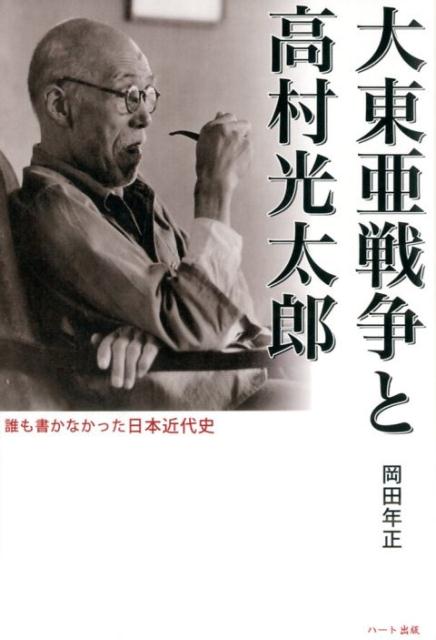 大東亜戦争と高村光太郎

誰も書かなかった日本近代史

岡田年正

ハート出版